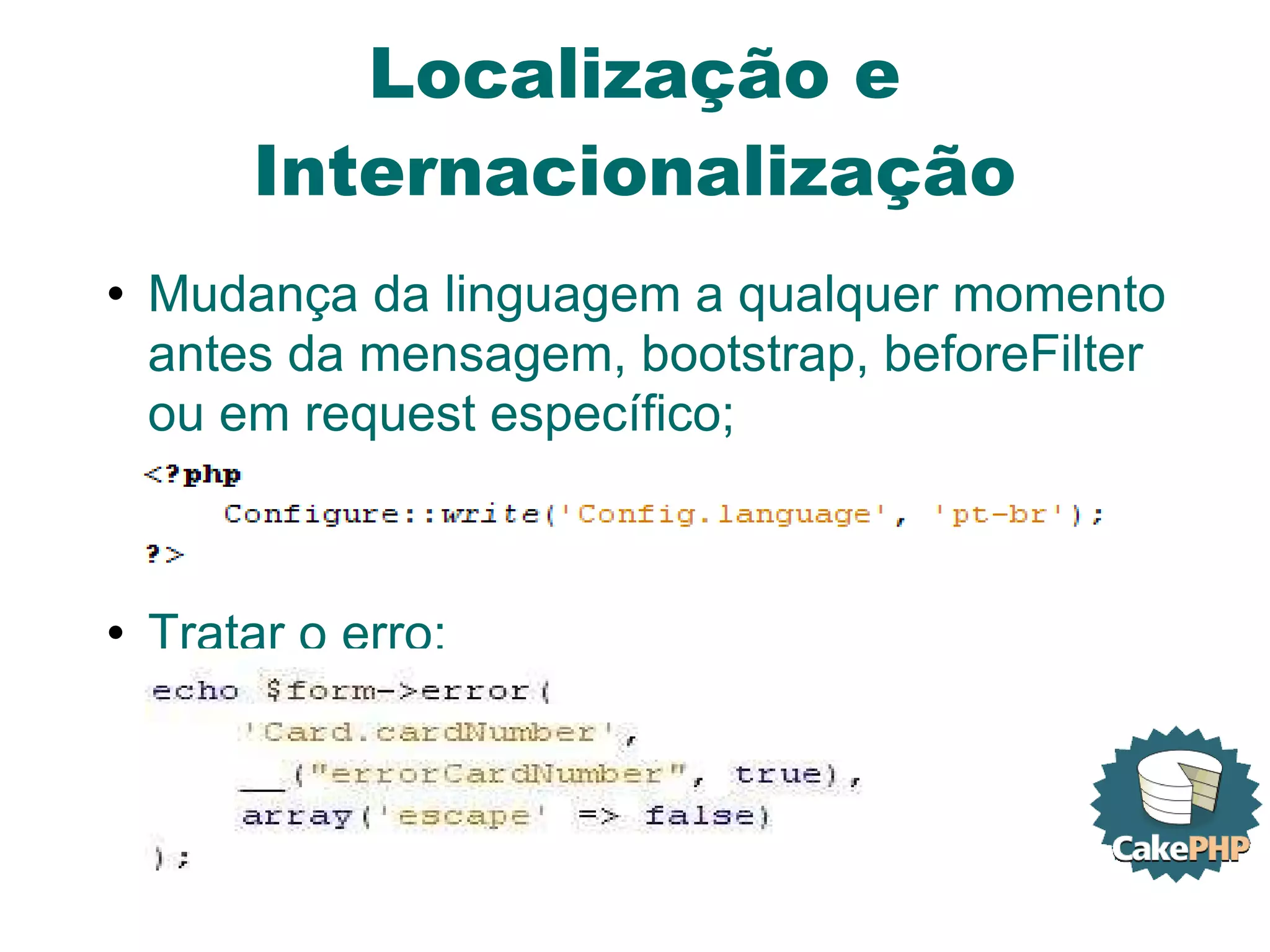 Localização e Internacionalização

• Mudança da linguagem a qualquer momento antes da mensagem, bootstrap, beforeFilter ou em request específico;

<?php
Configure::write('Config.language', 'pt-br');
?>

• Tratar o erro:

echo $form->error(
'Card.cardNumber',
__("errorCardNumber", true),
array('escape' => false)
);

CakePHP